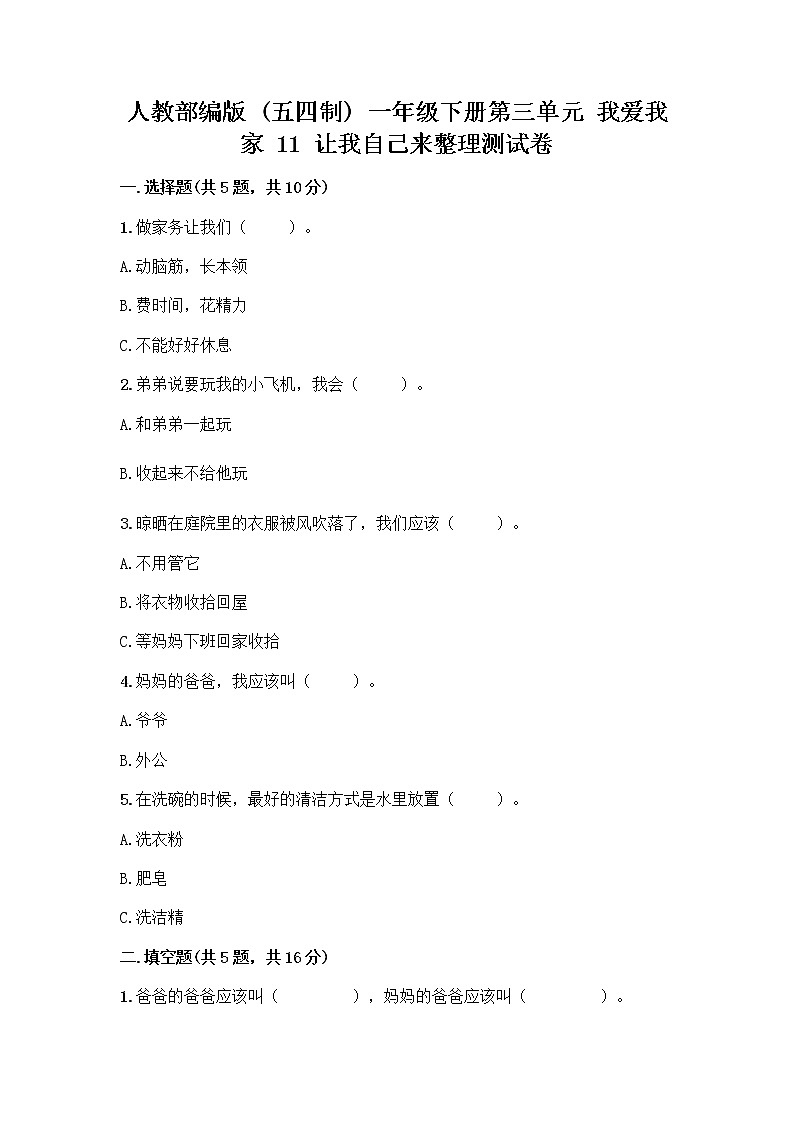 人教部编版（五四制）一年级下册第三单元 我爱我家 11 让我自己来整理测试卷

一.选择题(共5题，共10分)

1.做家务让我们（　　）。

A.动脑筋，长本领

B.费时间，花精力

C.不能好好休息

2.弟弟说要玩我的小飞机，我会（　　）。

A.和弟弟一起玩

B.收起来不给他玩

3.晾晒在庭院里的衣服被风吹落了，我们应该（　　）。

A.不用管它

B.将衣物收拾回屋

C.等妈妈下班回家收拾

4.妈妈的爸爸，我应该叫（　　）。

A.爷爷

B.外公

5.在洗碗的时候，最好的清洁方式是水里放置（　　）。

A.洗衣粉

B.肥皂

C.洗洁精

二.填空题(共5题，共16分)

1.爸爸的爸爸应该叫（　　　），妈妈的爸爸应该叫（　　　）。